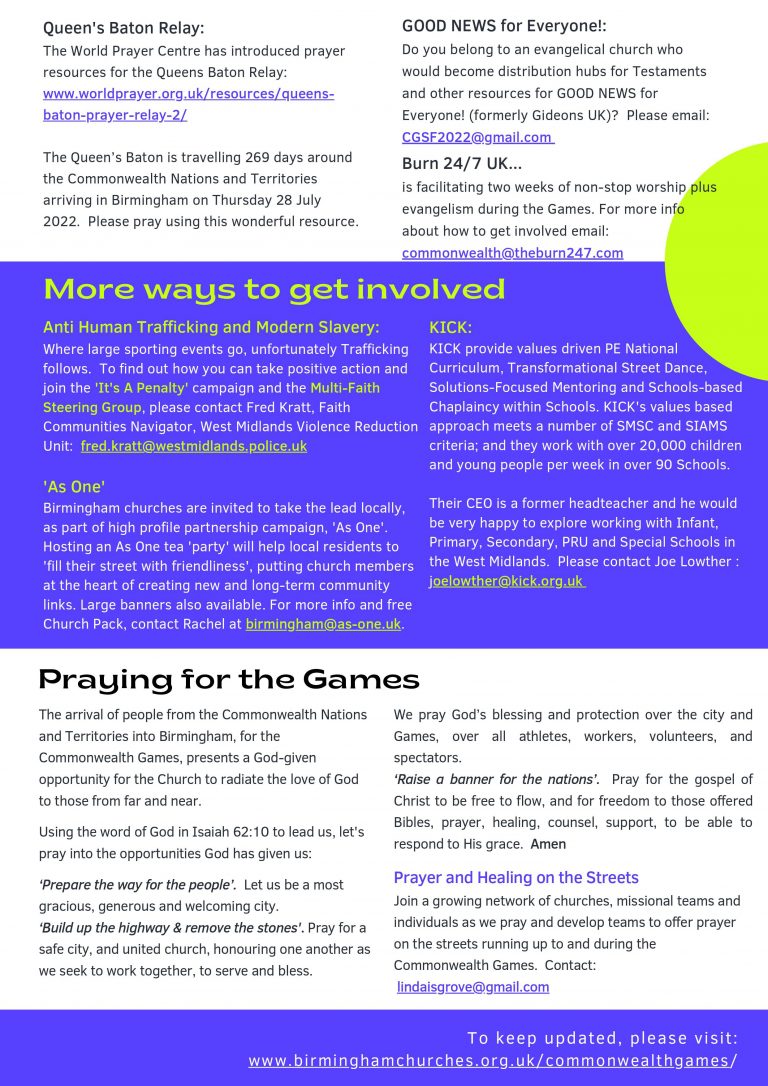 Queen's Baton Relay:
The World Prayer Centre has introduced prayer resources for the Queens Baton Relay: www.worldprayer.org.uk/resources/queens-baton-prayer-relay-2/

The Queen's Baton is travelling 269 days around the Commonwealth Nations and Territories arriving in Birmingham on Thursday 28 July 2022. Please pray using this wonderful resource.

GOOD NEWS for Everyone!:
Do you belong to an evangelical church who would become distribution hubs for Testaments and other resources for GOOD NEWS for Everyone! (formerly Gideons UK)? Please email: CGSF2022@gmail.com

Burn 24/7 UK...
is facilitating two weeks of non-stop worship plus evangelism during the Games. For more info about how to get involved email: commonwealth@theburn247.com

More ways to get involved

Anti Human Trafficking and Modern Slavery:
Where large sporting events go, unfortunately Trafficking follows. To find out how you can take positive action and join the 'It's A Penalty' campaign and the Multi-Faith Steering Group, please contact Fred Kratt, Faith Communities Navigator, West Midlands Violence Reduction Unit: fred.kratt@westmidlands.police.uk

'As One'
Birmingham churches are invited to take the lead locally, as part of high profile partnership campaign, 'As One'. Hosting an As One tea 'party' will help local residents to 'fill their street with friendliness', putting church members at the heart of creating new and long-term community links. Large banners also available. For more info and free Church Pack, contact Rachel at birmingham@as-one.uk.

KICK:
KICK provide values driven PE National Curriculum, Transformational Street Dance, Solutions-Focused Mentoring and Schools-based Chaplaincy within Schools. KICK's values based approach meets a number of SMSC and SIAMS criteria; and they work with over 20,000 children and young people per week in over 90 Schools.

Their CEO is a former headteacher and he would be very happy to explore working with Infant, Primary, Secondary, PRU and Special Schools in the West Midlands. Please contact Joe Lowther : joelowther@kick.org.uk

Praying for the Games

The arrival of people from the Commonwealth Nations and Territories into Birmingham, for the Commonwealth Games, presents a God-given opportunity for the Church to radiate the love of God to those from far and near.

Using the word of God in Isaiah 62:10 to lead us, let's pray into the opportunities God has given us:

'Prepare the way for the people'. Let us be a most gracious, generous and welcoming city.
'Build up the highway & remove the stones'. Pray for a safe city, and united church, honouring one another as we seek to work together, to serve and bless.

We pray God's blessing and protection over the city and Games, over all athletes, workers, volunteers, and spectators.
'Raise a banner for the nations'. Pray for the gospel of Christ to be free to flow, and for freedom to those offered Bibles, prayer, healing, counsel, support, to be able to respond to His grace. Amen

Prayer and Healing on the Streets
Join a growing network of churches, missional teams and individuals as we pray and develop teams to offer prayer on the streets running up to and during the Commonwealth Games. Contact: lindaisgrove@gmail.com

To keep updated, please visit:
www.birminghamchurches.org.uk/commonwealthgames/